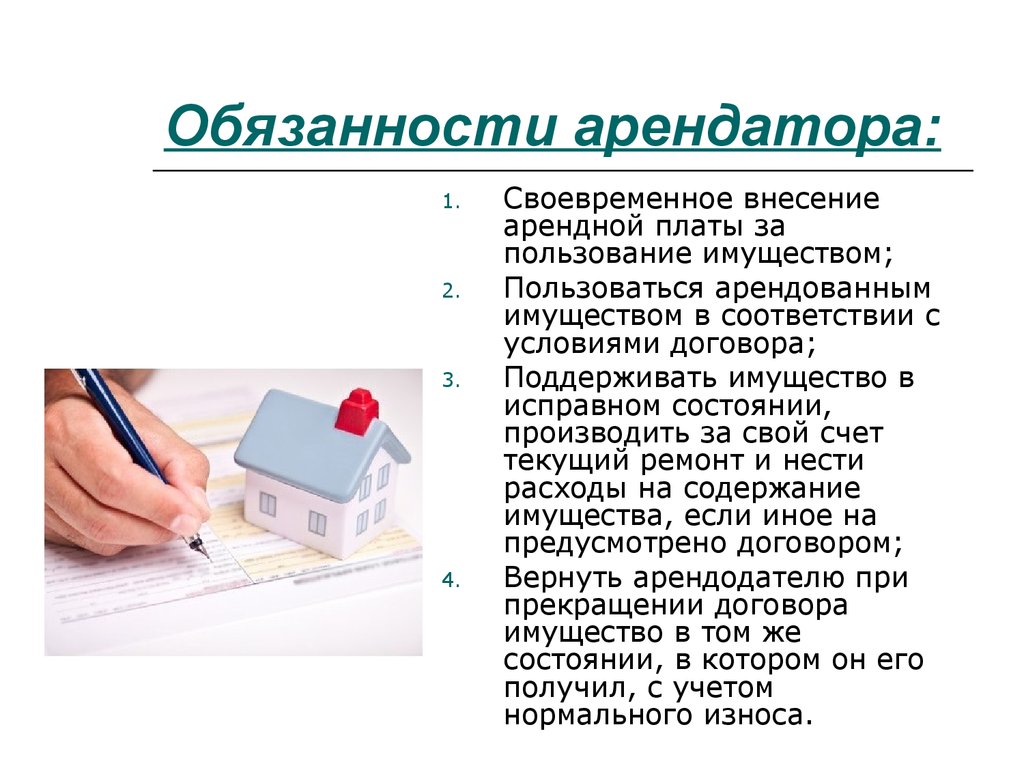 Обязанности арендатора:

1. Своевременное внесение арендной платы за пользование имуществом;
2. Пользоваться арендованным имуществом в соответствии с условиями договора;
3. Поддерживать имущество в исправном состоянии, производить за свой счет текущий ремонт и нести расходы на содержание имущества, если иное на предусмотрено договором;
4. Вернуть арендодателю при прекращении договора имущество в том же состоянии, в котором он его получил, с учетом нормального износа.